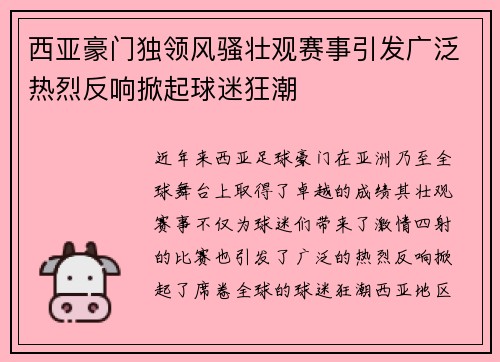 西亚豪门独领风骚壮观赛事引发广泛热烈反响掀起球迷狂潮

近年来西亚足球豪门在亚洲乃至全球舞台上取得了卓越的成绩其壮观赛事不仅为球迷们带来了激情四射的比赛也引发了广泛的热烈反响掀起了席卷全球的球迷狂潮西亚地区